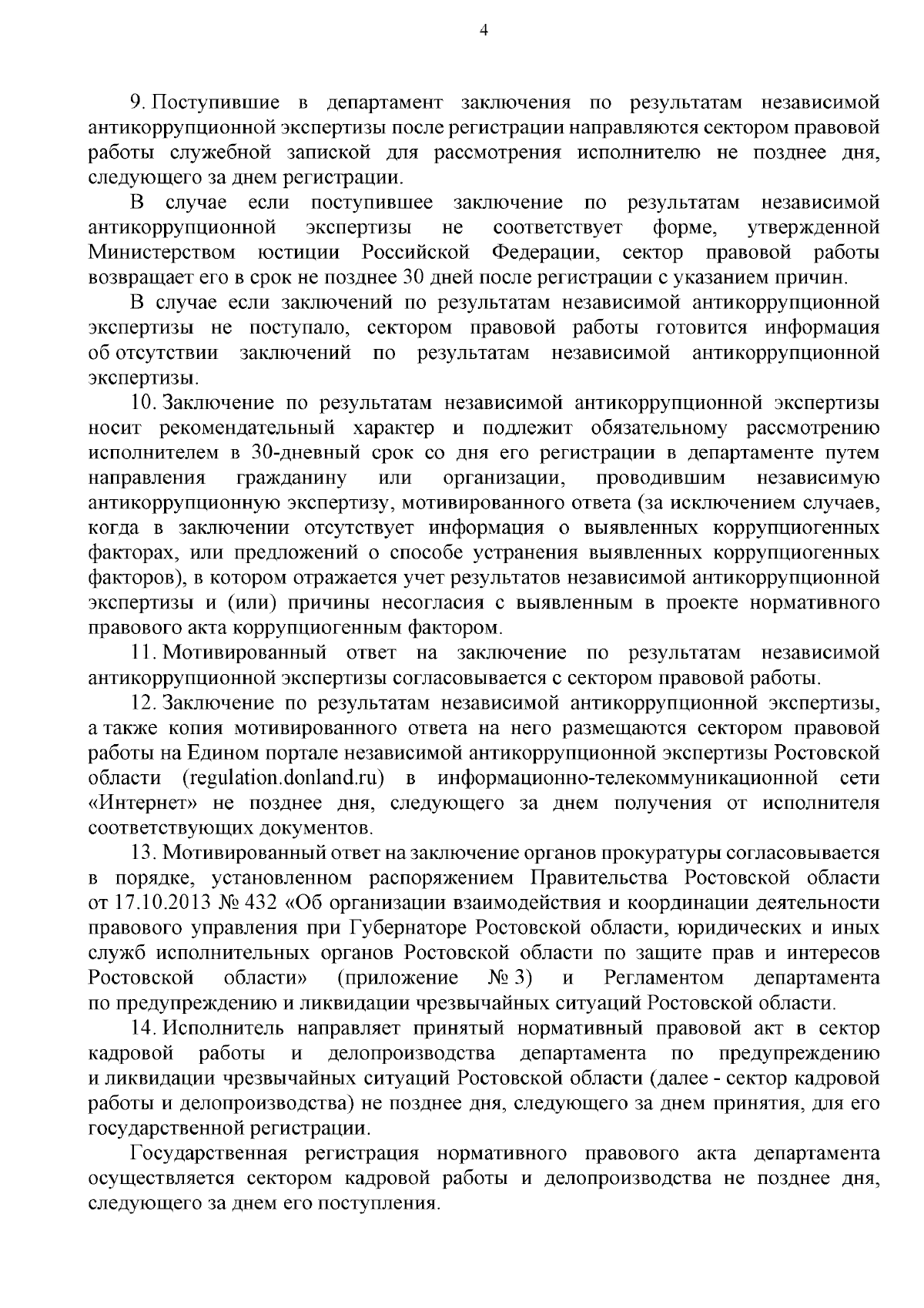 4

9. Поступившие в департамент заключения по результатам независимой антикоррупционной экспертизы после регистрации направляются сектором правовой работы служебной запиской для рассмотрения исполнителю не позднее дня, следующего за днем регистрации.

В случае если поступившее заключение по результатам независимой антикоррупционной экспертизы не соответствует форме, утвержденной Министерством юстиции Российской Федерации, сектор правовой работы возвращает его в срок не позднее 30 дней после регистрации с указанием причин.

В случае если заключений по результатам независимой антикоррупционной экспертизы не поступало, сектором правовой работы готовится информация об отсутствии заключений по результатам независимой антикоррупционной экспертизы.

10. Заключение по результатам независимой антикоррупционной экспертизы носит рекомендательный характер и подлежит обязательному рассмотрению исполнителем в 30-дневный срок со дня его регистрации в департаменте путем направления гражданину или организации, проводившим независимую антикоррупционную экспертизу, мотивированного ответа (за исключением случаев, когда в заключении отсутствует информация о выявленных коррупциогенных факторах, или предложений о способе устранения выявленных коррупциогенных факторов), в котором отражается учет результатов независимой антикоррупционной экспертизы и (или) причины несогласия с выявленным в проекте нормативного правового акта коррупциогенным фактором.

11. Мотивированный ответ на заключение по результатам независимой антикоррупционной экспертизы согласовывается с сектором правовой работы.

12. Заключение по результатам независимой антикоррупционной экспертизы, а также копия мотивированного ответа на него размещаются сектором правовой работы на Едином портале независимой антикоррупционной экспертизы Ростовской области (regulation.donland.ru) в информационно-телекоммуникационной сети «Интернет» не позднее дня, следующего за днем получения от исполнителя соответствующих документов.

13. Мотивированный ответ на заключение органов прокуратуры согласовывается в порядке, установленном распоряжением Правительства Ростовской области от 17.10.2013 № 432 «Об организации взаимодействия и координации деятельности правового управления при Губернаторе Ростовской области, юридических и иных служб исполнительных органов Ростовской области по защите прав и интересов Ростовской области» (приложение № 3) и Регламентом департамента по предупреждению и ликвидации чрезвычайных ситуаций Ростовской области.

14. Исполнитель направляет принятый нормативный правовой акт в сектор кадровой работы и делопроизводства департамента по предупреждению и ликвидации чрезвычайных ситуаций Ростовской области (далее - сектор кадровой работы и делопроизводства) не позднее дня, следующего за днем принятия, для его государственной регистрации.

Государственная регистрация нормативного правового акта департамента осуществляется сектором кадровой работы и делопроизводства не позднее дня, следующего за днем его поступления.